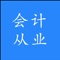 会计
从业